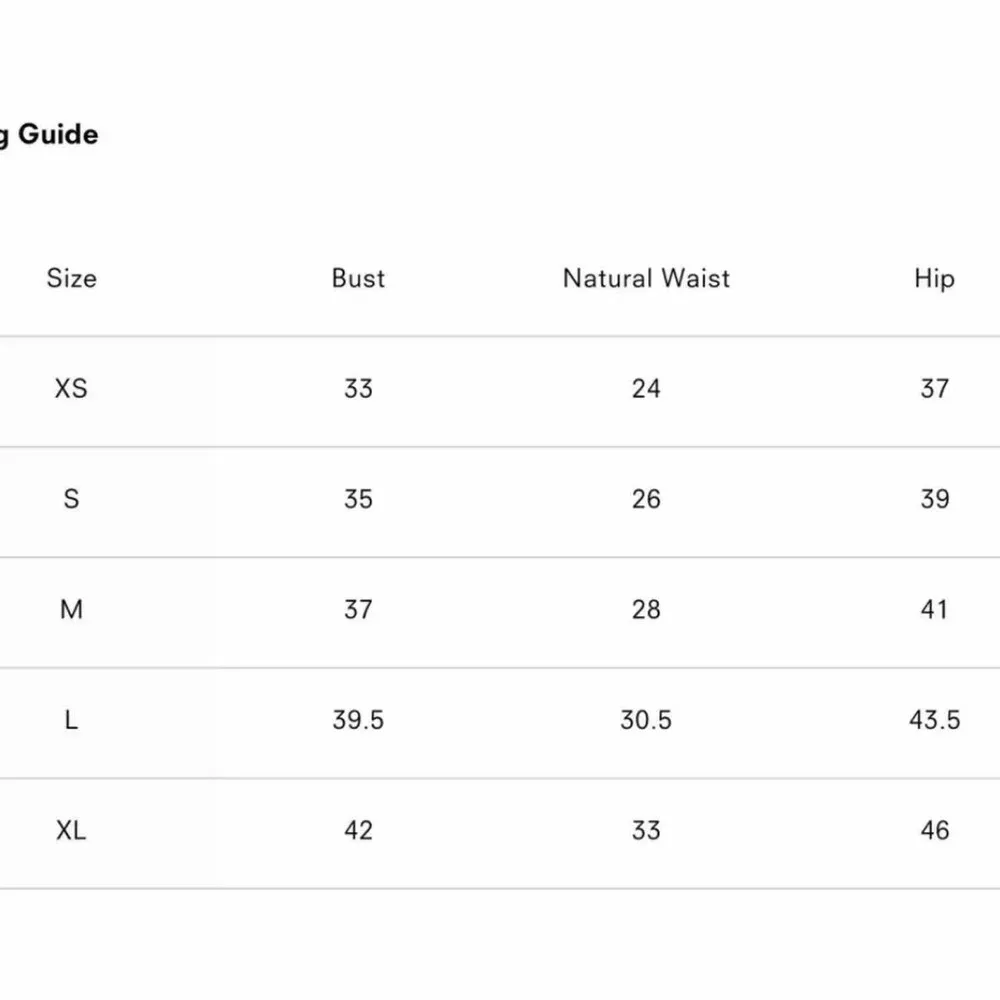 g Guide

| Size | Bust | Natural Waist | Hip |
|---|---|---|---|
| XS | 33 | 24 | 37 |
| S | 35 | 26 | 39 |
| M | 37 | 28 | 41 |
| L | 39.5 | 30.5 | 43.5 |
| XL | 42 | 33 | 46 |